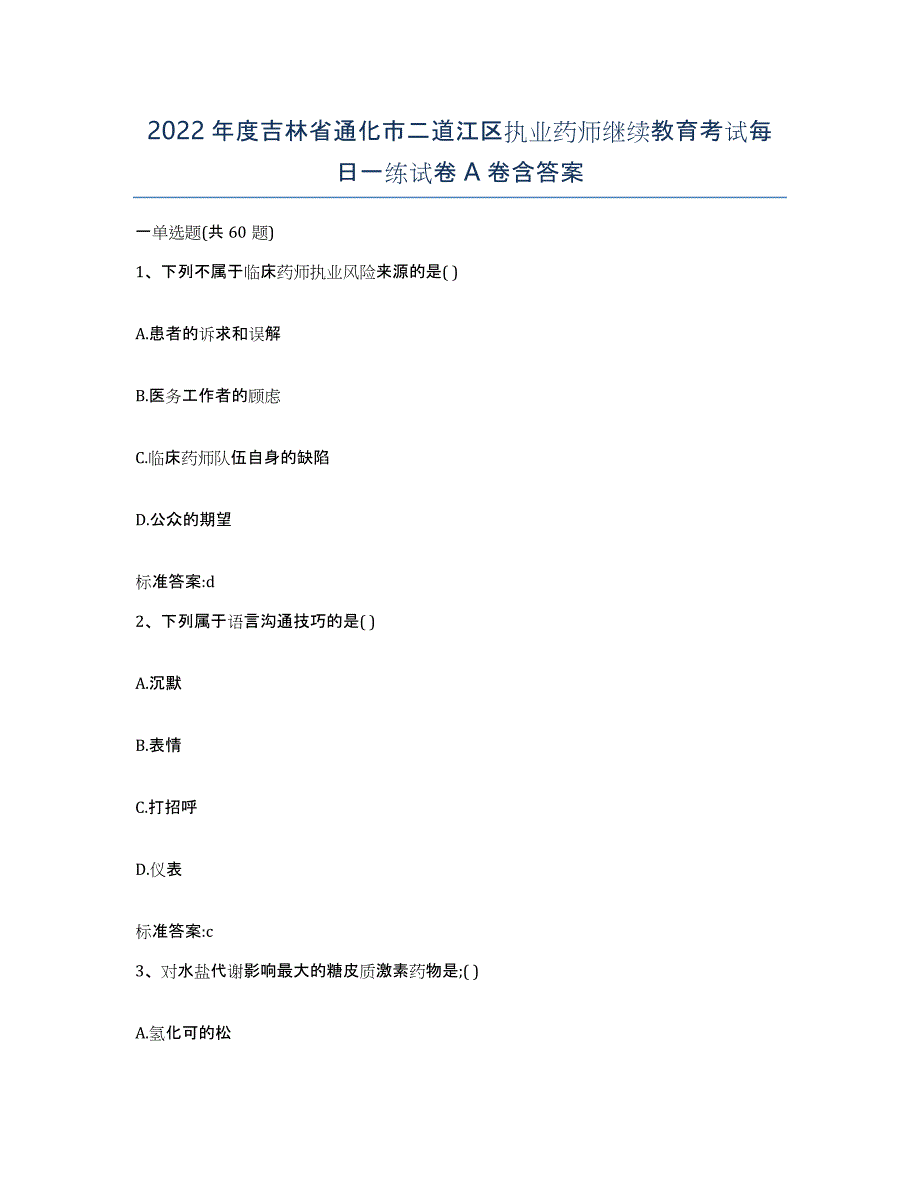 2022年度吉林省通化市二道江区执业药师继续教育考试每日一练试卷A卷含答案

一单选题(共60题)

1、下列不属于临床药师执业风险来源的是( )

A.患者的诉求和误解

B.医务工作者的顾虑

C.临床药师队伍自身的缺陷

D.公众的期望

标准答案:d

2、下列属于语言沟通技巧的是( )

A.沉默

B.表情

C.打招呼

D.仪表

标准答案:c

3、对水盐代谢影响最大的糖皮质激素药物是;( )

A.氢化可的松